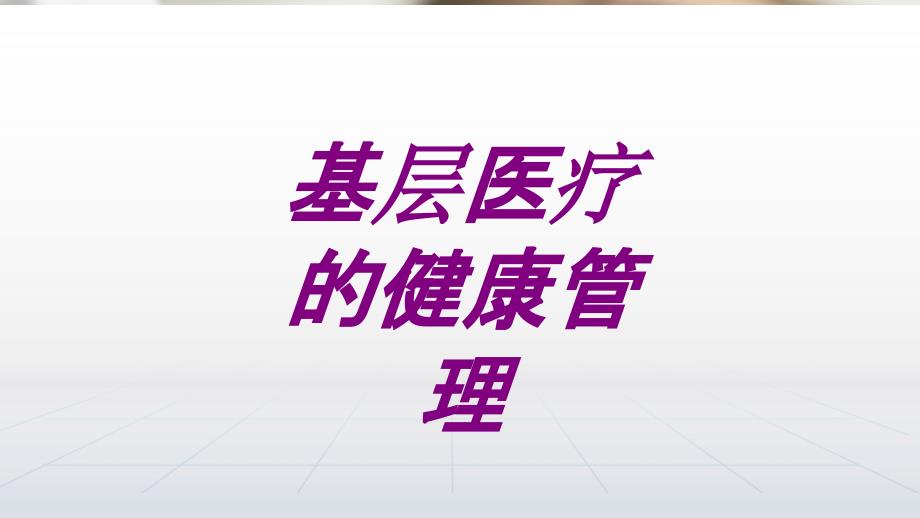 基层医疗的健康管理